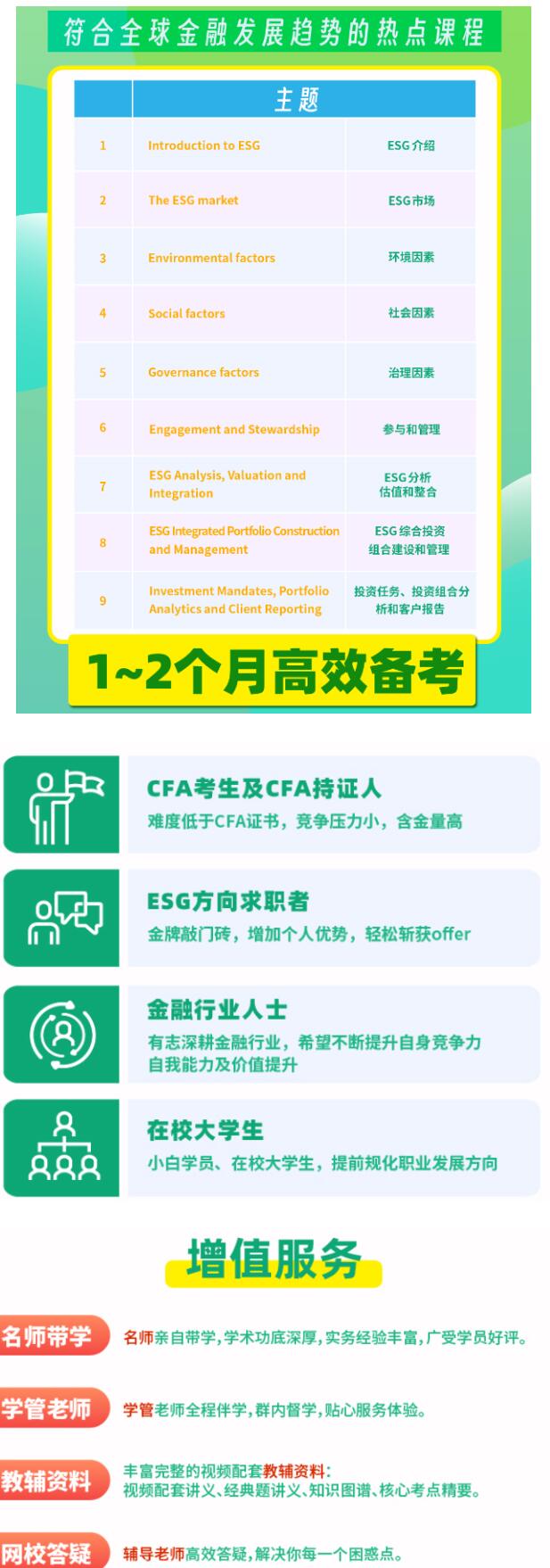 符合全球金融发展趋势的热点课程

|  | 主题 |  |
|---|---|---|
| 1 | Introduction to ESG | ESG介绍 |
| 2 | The ESG market | ESG市场 |
| 3 | Environmental factors | 环境因素 |
| 4 | Social factors | 社会因素 |
| 5 | Governance factors | 治理因素 |
| 6 | Engagement and Stewardship | 参与和管理 |
| 7 | ESG Analysis, Valuation and Integration | ESG分析估值和整合 |
| 8 | ESG Integrated Portfolio Construction and Management | ESG综合投资组合建设和管理 |
| 9 | Investment Mandates, Portfolio Analytics and Client Reporting | 投资任务、投资组合分析和客户报告 |

1~2个月高效备考

CFA考生及CFA持证人
难度低于CFA证书，竞争压力小，含金量高

ESG方向求职者
金牌敲门砖，增加个人优势，轻松斩获offer

金融行业人士
有志深耕金融行业，希望不断提升自身竞争力
自我能力及价值提升

在校大学生
小白学员、在校大学生，提前规化职业发展方向

增值服务

名师带学
名师亲自带学,学术功底深厚,实务经验丰富,广受学员好评。

学管老师
学管老师全程伴学,群内督学,贴心服务体验。

教辅资料
丰富完整的视频配套教辅资料:
视频配套讲义、经典题讲义、知识图谱、核心考点精要。

网校答疑
辅导老师高效答疑,解决你每一个困惑点。